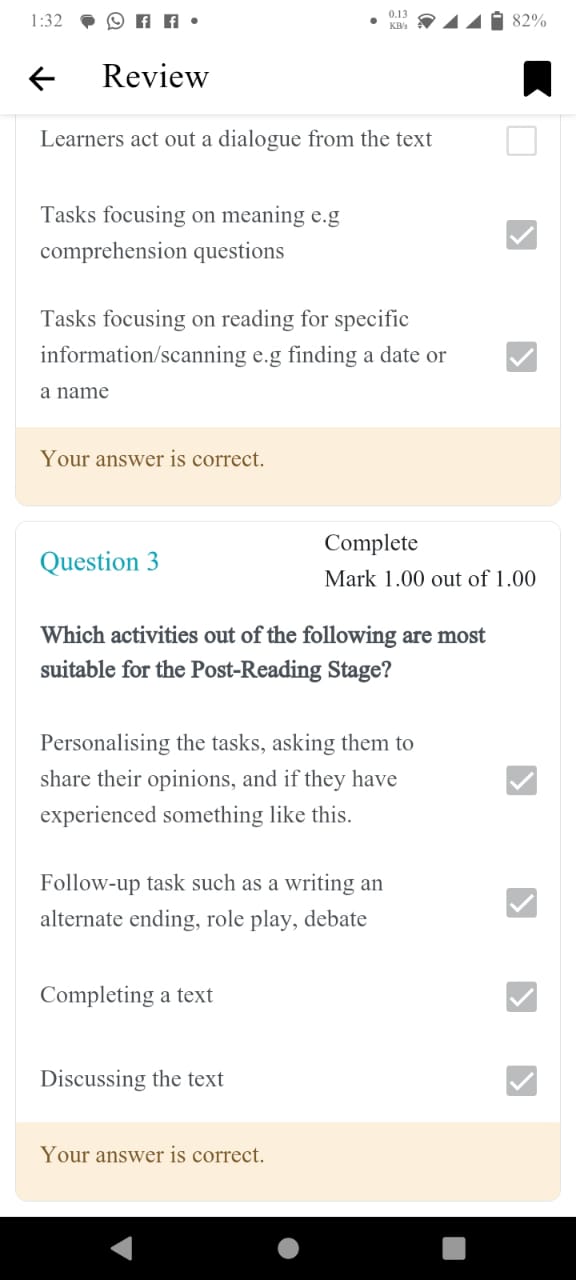 1:32 0.13 KB/s 82%

Review

Learners act out a dialogue from the text

Tasks focusing on meaning e.g comprehension questions

Tasks focusing on reading for specific information/scanning e.g finding a date or a name

Your answer is correct.

Question 3

Complete

Mark 1.00 out of 1.00

Which activities out of the following are most suitable for the Post-Reading Stage?

Personalising the tasks, asking them to share their opinions, and if they have experienced something like this.

Follow-up task such as a writing an alternate ending, role play, debate

Completing a text

Discussing the text

Your answer is correct.